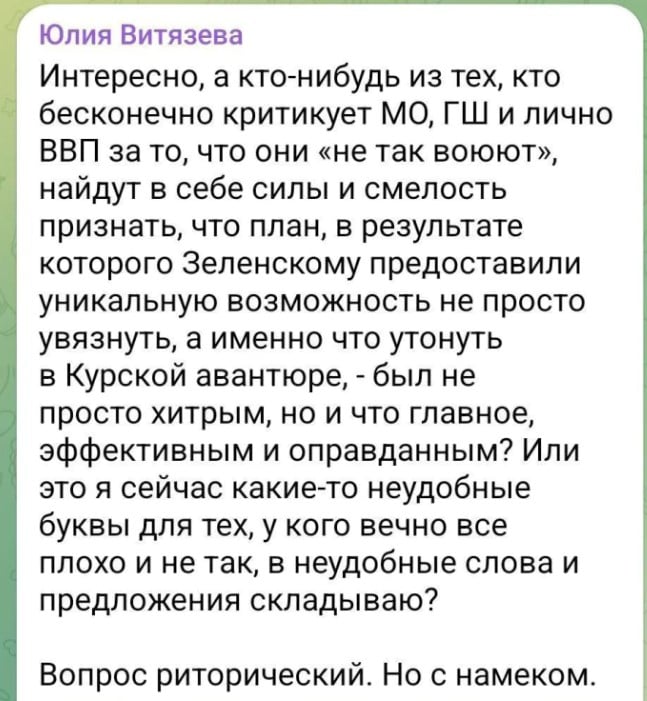 Юлия Витязева

Интересно, а кто-нибудь из тех, кто бесконечно критикует МО, ГШ и лично ВВП за то, что они «не так воюют», найдут в себе силы и смелость признать, что план, в результате которого Зеленскому предоставили уникальную возможность не просто увязнуть, а именно что утонуть в Курской авантюре, - был не просто хитрым, но и что главное, эффективным и оправданным? Или это я сейчас какие-то неудобные буквы для тех, у кого вечно все плохо и не так, в неудобные слова и предложения складываю?

Вопрос риторический. Но с намеком.